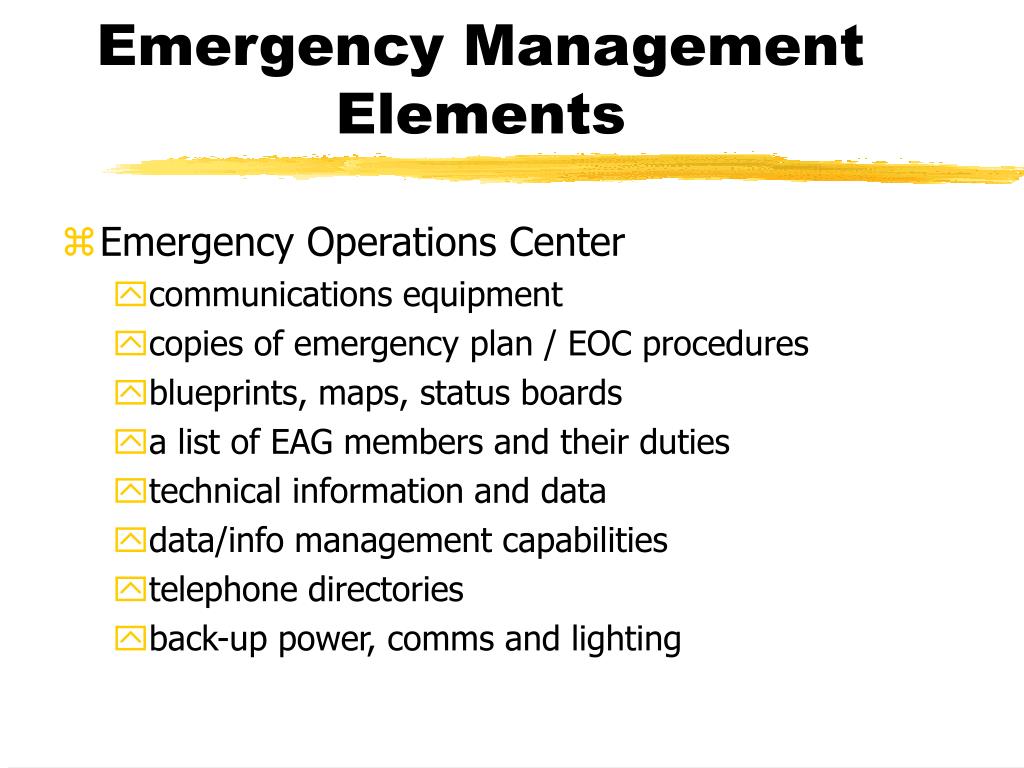 Emergency Management Elements

Emergency Operations Center

communications equipment

copies of emergency plan / EOC procedures

blueprints, maps, status boards

a list of EAG members and their duties

technical information and data

data/info management capabilities

telephone directories

back-up power, comms and lighting